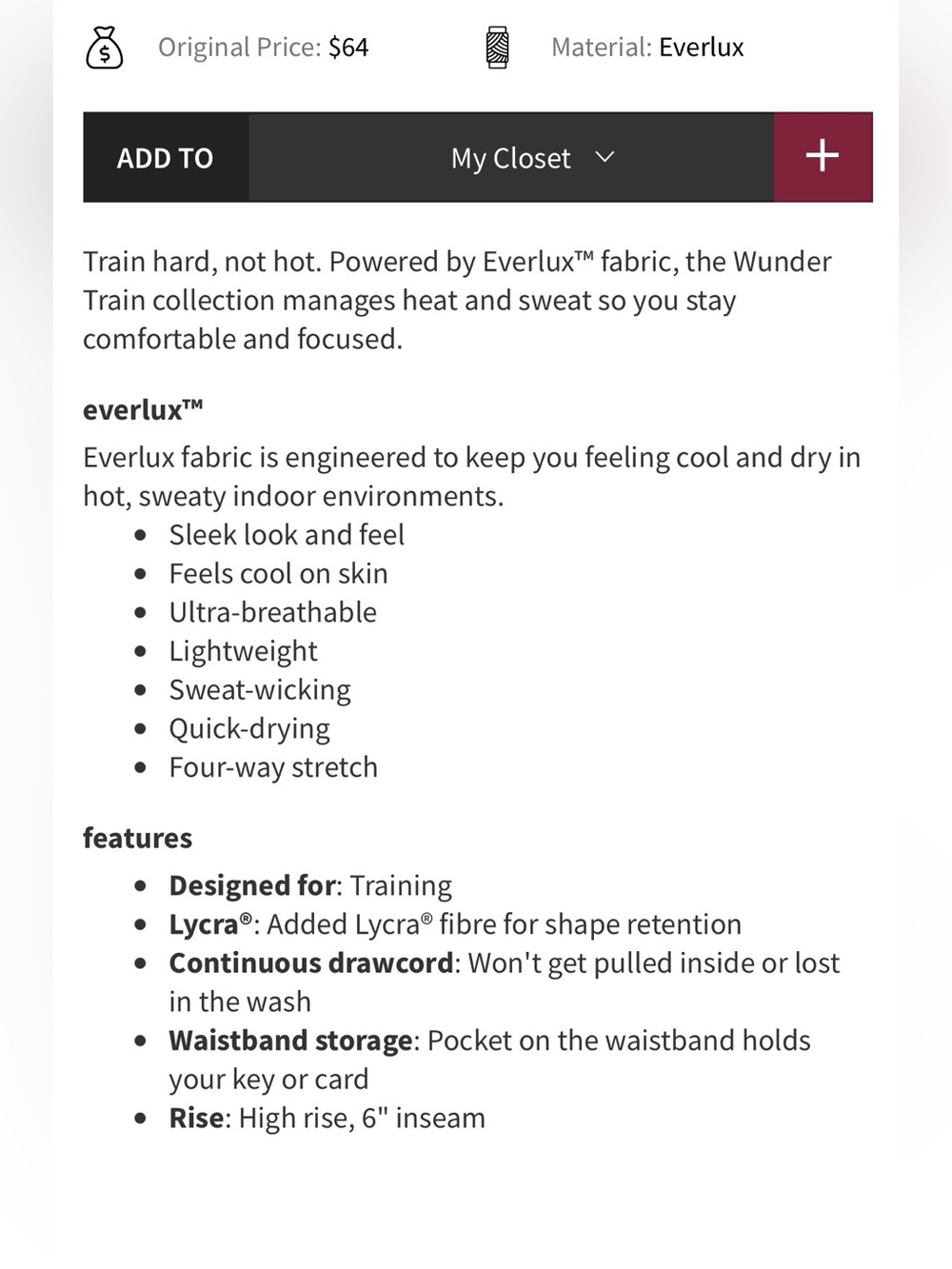 Original Price: $64

Material: Everlux

ADD TO

My Closet

+

Train hard, not hot. Powered by Everlux™ fabric, the Wunder Train collection manages heat and sweat so you stay comfortable and focused.

everlux™

Everlux fabric is engineered to keep you feeling cool and dry in hot, sweaty indoor environments.

- Sleek look and feel
- Feels cool on skin
- Ultra-breathable
- Lightweight
- Sweat-wicking
- Quick-drying
- Four-way stretch

features

- Designed for: Training
- Lycra®: Added Lycra® fibre for shape retention
- Continuous drawcord: Won't get pulled inside or lost in the wash
- Waistband storage: Pocket on the waistband holds your key or card
- Rise: High rise, 6" inseam